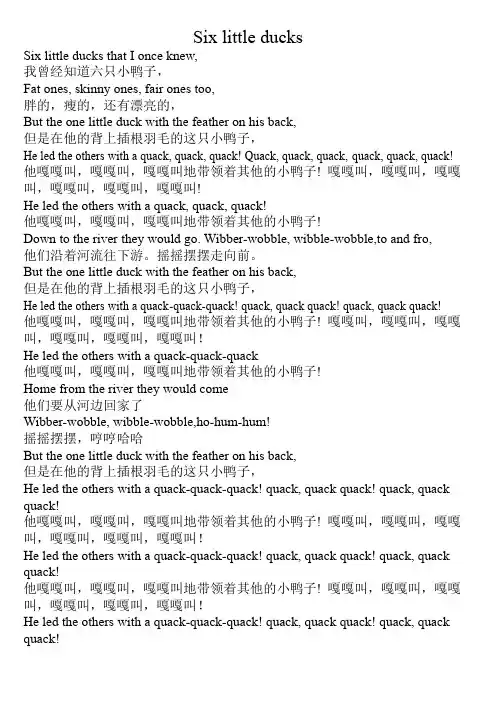 Six little ducks

Six little ducks that I once knew,
我曾经知道六只小鸭子，
Fat ones, skinny ones, fair ones too,
胖的，瘦的，还有漂亮的，
But the one little duck with the feather on his back,
但是在他的背上插根羽毛的这只小鸭子，
He led the others with a quack, quack, quack! Quack, quack, quack, quack, quack, quack!
他嘎嘎叫，嘎嘎叫，嘎嘎叫地带领着其他的小鸭子！嘎嘎叫，嘎嘎叫，嘎嘎叫，嘎嘎叫，嘎嘎叫，嘎嘎叫！
He led the others with a quack, quack, quack!
他嘎嘎叫，嘎嘎叫，嘎嘎叫地带领着其他的小鸭子！
Down to the river they would go. Wibber-wobble, wibble-wobble,to and fro,
他们沿着河流往下游。摇摇摆摆走向前。
But the one little duck with the feather on his back,
但是在他的背上插根羽毛的这只小鸭子，
He led the others with a quack-quack-quack! quack, quack quack! quack, quack quack!
他嘎嘎叫，嘎嘎叫，嘎嘎叫地带领着其他的小鸭子！嘎嘎叫，嘎嘎叫，嘎嘎叫，嘎嘎叫，嘎嘎叫，嘎嘎叫！
He led the others with a quack-quack-quack
他嘎嘎叫，嘎嘎叫，嘎嘎叫地带领着其他的小鸭子！
Home from the river they would come
他们要从河边回家了
Wibber-wobble, wibble-wobble,ho-hum-hum!
摇摇摆摆，哼哼哈哈
But the one little duck with the feather on his back,
但是在他的背上插根羽毛的这只小鸭子，
He led the others with a quack-quack-quack! quack, quack quack! quack, quack quack!
他嘎嘎叫，嘎嘎叫，嘎嘎叫地带领着其他的小鸭子！嘎嘎叫，嘎嘎叫，嘎嘎叫，嘎嘎叫，嘎嘎叫，嘎嘎叫！
He led the others with a quack-quack-quack! quack, quack quack! quack, quack quack!
他嘎嘎叫，嘎嘎叫，嘎嘎叫地带领着其他的小鸭子！嘎嘎叫，嘎嘎叫，嘎嘎叫，嘎嘎叫，嘎嘎叫，嘎嘎叫！
He led the others with a quack-quack-quack! quack, quack quack! quack, quack quack!